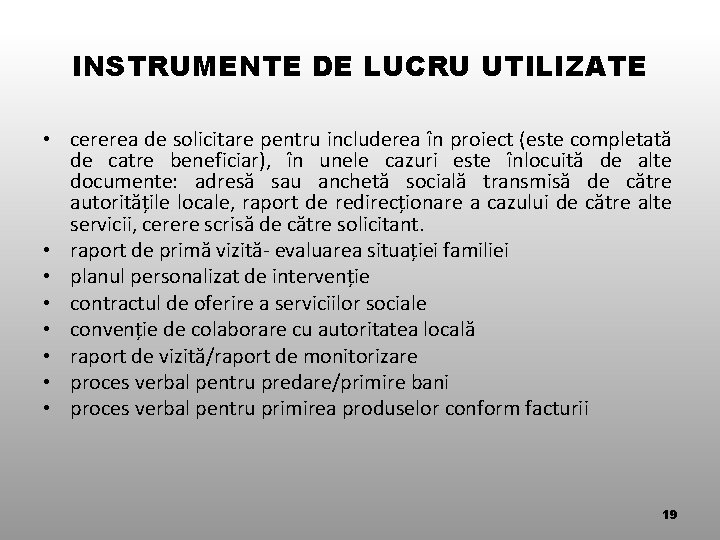 INSTRUMENTE DE LUCRU UTILIZATE

• cererea de solicitare pentru includerea în proiect (este completată de catre beneficiar), în unele cazuri este înlocuită de alte documente: adresă sau anchetă socială transmisă de către autoritățile locale, raport de redirecționare a cazului de către alte servicii, cerere scrisă de către solicitant.
• raport de primă vizită- evaluarea situației familiei
• planul personalizat de intervenție
• contractul de oferire a serviciilor sociale
• convenție de colaborare cu autoritatea locală
• raport de vizită/raport de monitorizare
• proces verbal pentru predare/primire bani
• proces verbal pentru primirea produselor conform facturii

19